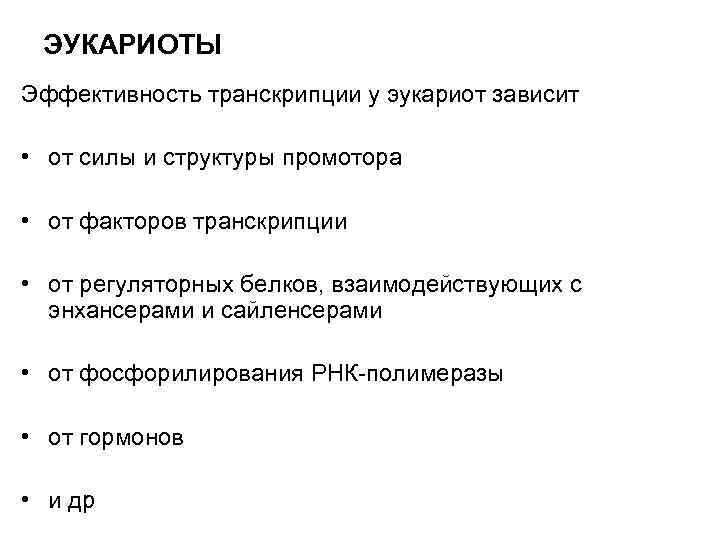 ЭУКАРИОТЫ

Эффективность транскрипции у эукариот зависит

• от силы и структуры промотора

• от факторов транскрипции

• от регуляторных белков, взаимодействующих с энхансерами и сайленсерами

• от фосфорилирования РНК-полимеразы

• от гормонов

• и др